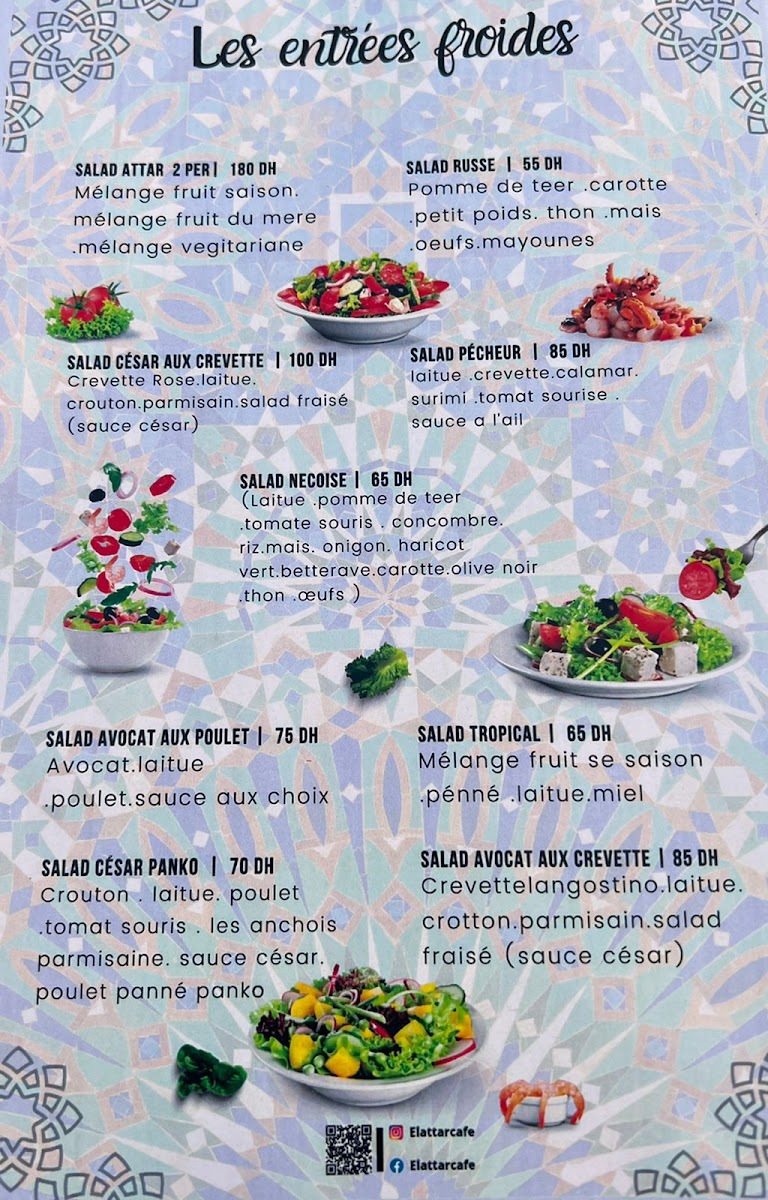 Les entrées froides

SALAD ATTAR 2 PER | 180 DH
Mélange fruit saison. mélange fruit du mere .mélange vegitariane

SALAD RUSSE | 55 DH
Pomme de teer .carotte .petit poids. thon .mais .oeufs.mayounes

SALAD CÉSAR AUX CREVETTE | 100 DH
Crevette Rose.laitue. crouton.parmisain.salad fraisé (sauce césar)

SALAD PÉCHEUR | 85 DH
laitue .crevette.calamar. surimi .tomat sourise . sauce a l'ail

SALAD NECOISE | 65 DH
(Laitue .pomme de teer .tomate souris . concombre. riz.mais. onigon. haricot vert.betterave.carotte.olive noir .thon .œufs )

SALAD AVOCAT AUX POULET | 75 DH
Avocat.laitue .poulet.sauce aux choix

SALAD TROPICAL | 65 DH
Mélange fruit se saison .pénné .laitue.miel

SALAD CÉSAR PANKO | 70 DH
Crouton . laitue. poulet .tomat souris . les anchois parmisaine. sauce césar. poulet panné panko

SALAD AVOCAT AUX CREVETTE | 85 DH
Crevettelangostino.laitue. crotton.parmisain.salad fraisé (sauce césar)

Elattarcafe
Elattarcafe